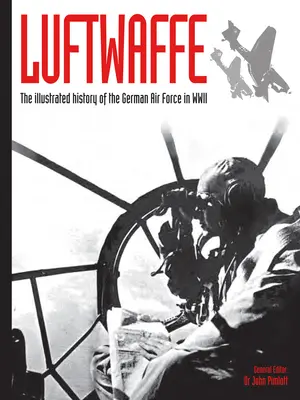 LUFTWAFFE

The illustrated history of the German Air Force in WWII

General Editor:
Dr John Pimlott